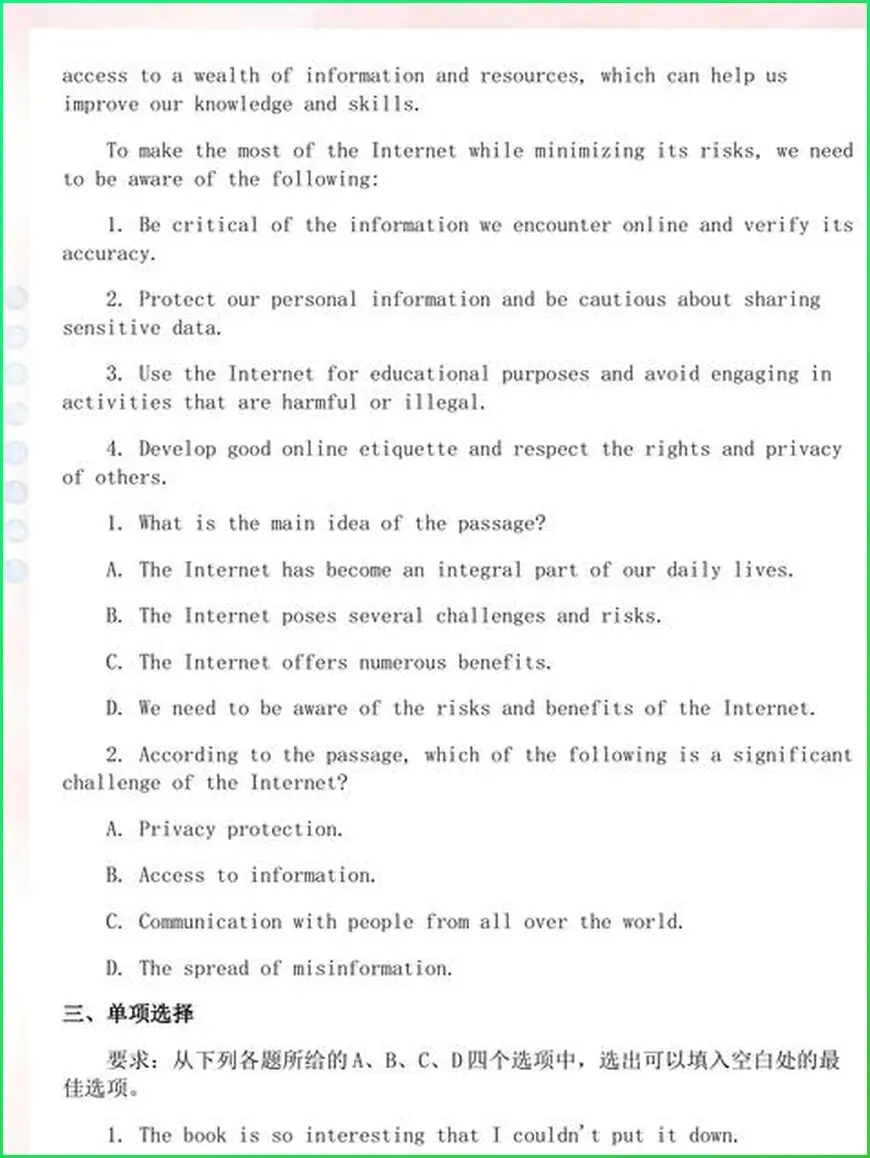 access to a wealth of information and resources, which can help us improve our knowledge and skills.

To make the most of the Internet while minimizing its risks, we need to be aware of the following:

1. Be critical of the information we encounter online and verify its accuracy.

2. Protect our personal information and be cautious about sharing sensitive data.

3. Use the Internet for educational purposes and avoid engaging in activities that are harmful or illegal.

4. Develop good online etiquette and respect the rights and privacy of others.

1. What is the main idea of the passage?

A. The Internet has become an integral part of our daily lives.

B. The Internet poses several challenges and risks.

C. The Internet offers numerous benefits.

D. We need to be aware of the risks and benefits of the Internet.

2. According to the passage, which of the following is a significant challenge of the Internet?

A. Privacy protection.

B. Access to information.

C. Communication with people from all over the world.

D. The spread of misinformation.

三、单项选择

要求：从下列各题所给的A、B、C、D四个选项中，选出可以填入空白处的最佳选项。

1. The book is so interesting that I couldn't put it down.